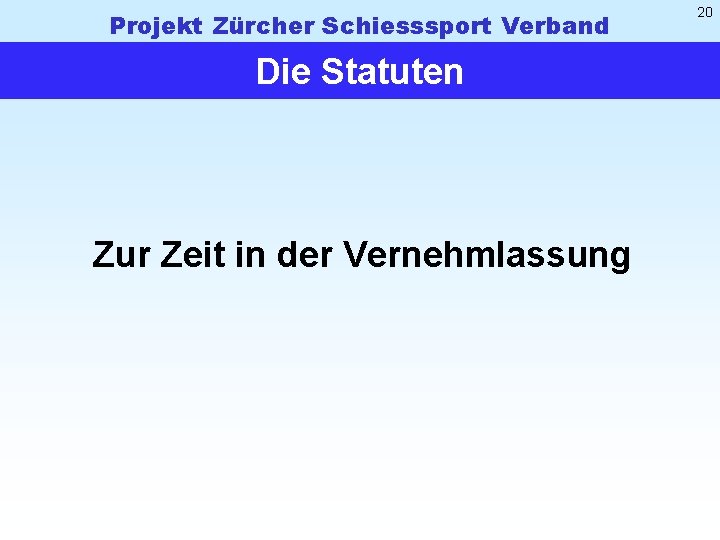 Projekt Zürcher Schiesssport Verband

20

Die Statuten

Zur Zeit in der Vernehmlassung